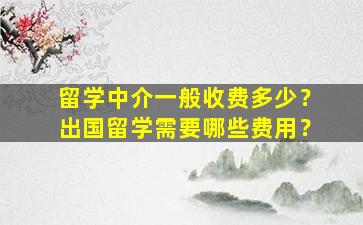 留学中介一般收费多少?
出国留学需要哪些费用?